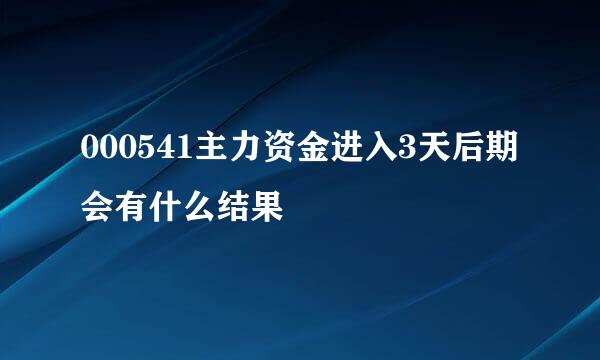 000541主力资金进入3天后期会有什么结果